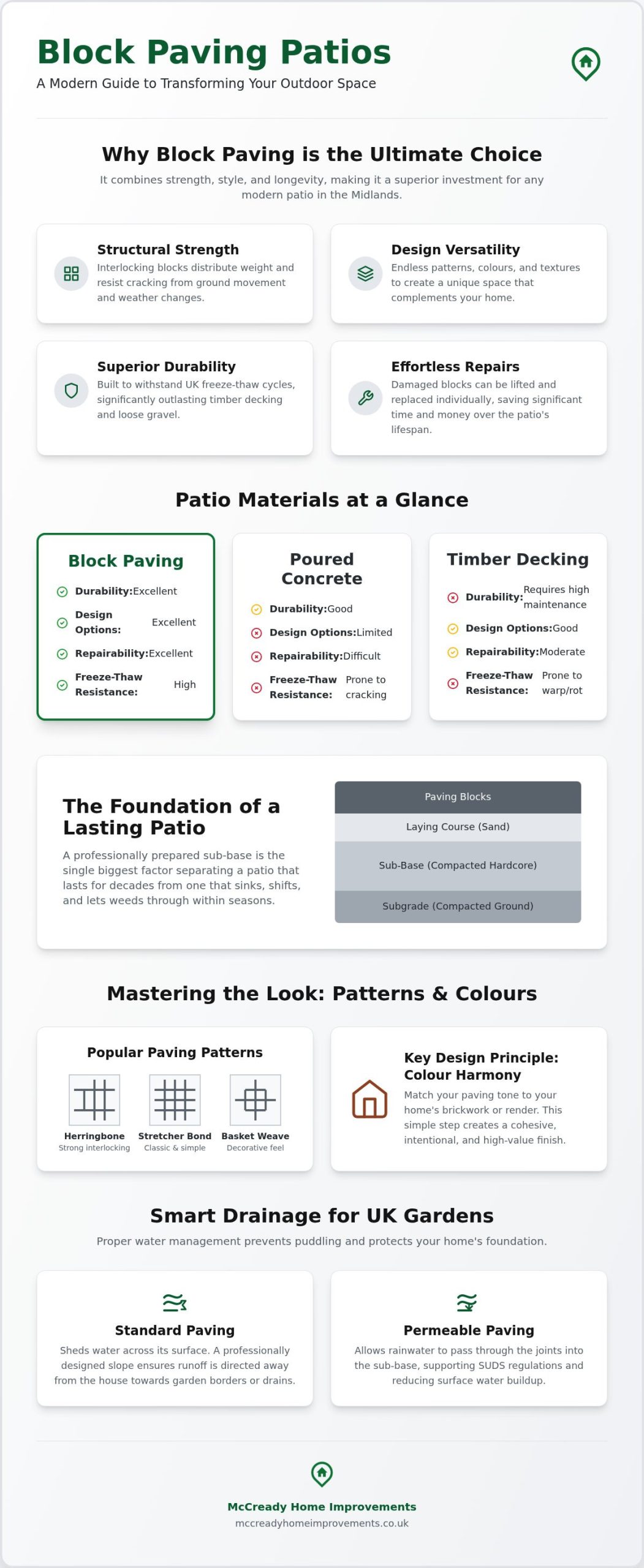 Block Paving Patios

A Modern Guide to Transforming Your Outdoor Space

Why Block Paving is the Ultimate Choice

It combines strength, style, and longevity, making it a superior investment for any modern patio in the Midlands.

Structural Strength

Interlocking blocks distribute weight and resist cracking from ground movement and weather changes.

Design Versatility

Endless patterns, colours, and textures to create a unique space that complements your home.

Superior Durability

Built to withstand UK freeze-thaw cycles, significantly outlasting timber decking and loose gravel.

Effortless Repairs

Damaged blocks can be lifted and replaced individually, saving significant time and money over the patio's lifespan.

Patio Materials at a Glance

Block Paving

Durability: Excellent

Design Options: Excellent

Repairability: Excellent

Freeze-Thaw Resistance: High

Poured Concrete

Durability: Good

Design Options: Limited

Repairability: Difficult

Freeze-Thaw Resistance: Prone to cracking

Timber Decking

Durability: Requires high maintenance

Design Options: Good

Repairability: Moderate

Freeze-Thaw Resistance: Prone to warp/rot

The Foundation of a Lasting Patio

A professionally prepared sub-base is the single biggest factor separating a patio that lasts for decades from one that sinks, shifts, and lets weeds through within seasons.

Paving Blocks

Laying Course (Sand)

Sub-Base (Compacted Hardcore)

Subgrade (Compacted Ground)

Mastering the Look: Patterns & Colours

Popular Paving Patterns

Herringbone
Strong interlocking

Stretcher Bond
Classic & simple

Basket Weave
Decorative feel

Key Design Principle: Colour Harmony

Match your paving tone to your home's brickwork or render. This simple step creates a cohesive, intentional, and high-value finish.

Smart Drainage for UK Gardens

Proper water management prevents puddling and protects your home's foundation.

Standard Paving

Sheds water across its surface. A professionally designed slope ensures runoff is directed away from the house towards garden borders or drains.

Permeable Paving

Allows rainwater to pass through the joints into the sub-base, supporting SUDS regulations and reducing surface water buildup.

McCready Home Improvements
mccreadyhomeimprovements.co.uk